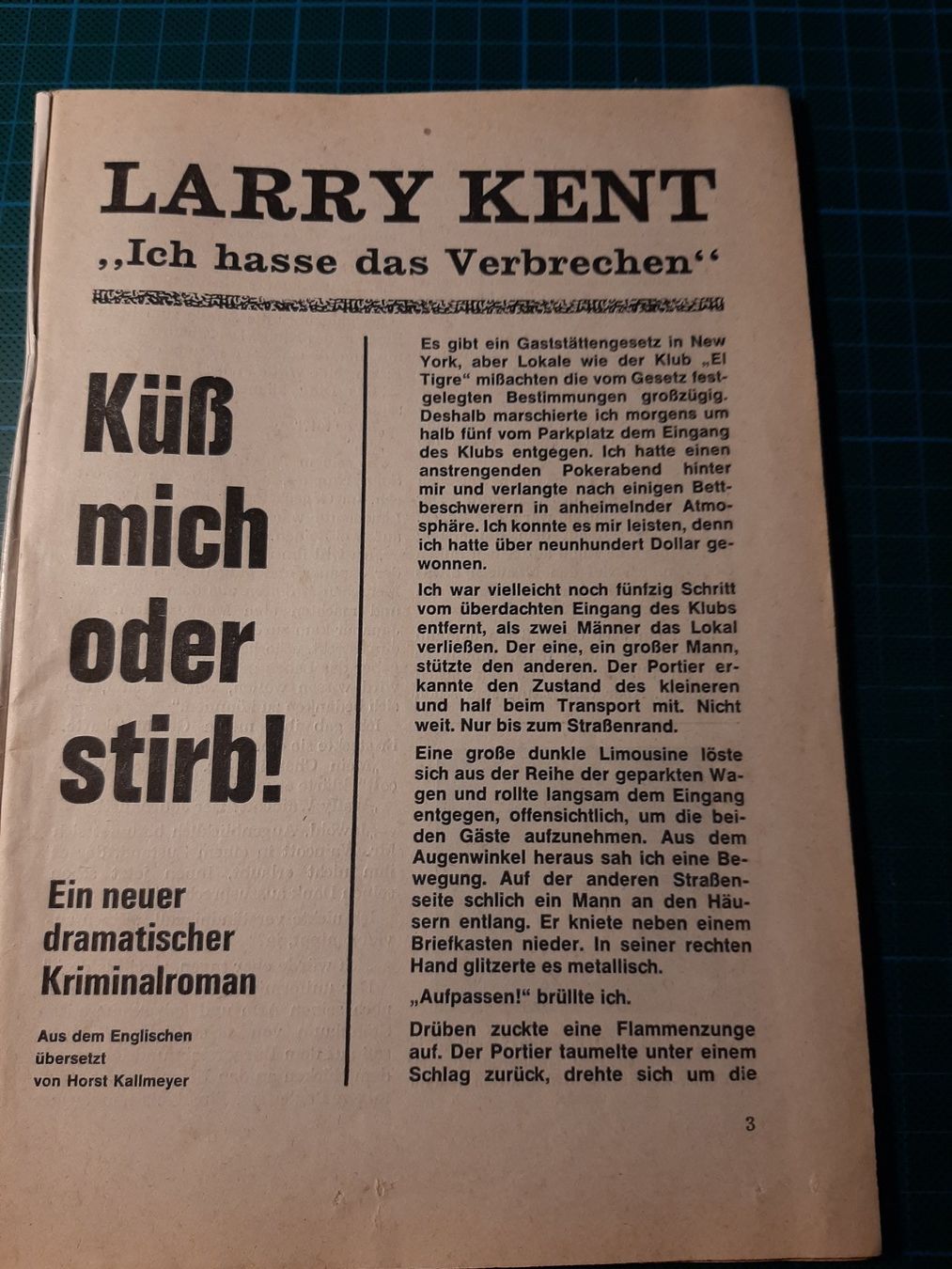 LARRY KENT

„Ich hasse das Verbrechen“

Küß mich oder stirb!

Ein neuer dramatischer Kriminalroman

Aus dem Englischen übersetzt von Horst Kallmeyer

Es gibt ein Gaststättengesetz in New York, aber Lokale wie der Klub „El Tigre“ mißachten die vom Gesetz festgelegten Bestimmungen großzügig. Deshalb marschierte ich morgens um halb fünf vom Parkplatz dem Eingang des Klubs entgegen. Ich hatte einen anstrengenden Pokerabend hinter mir und verlangte nach einigen Bettbeschwerern in anheimelnder Atmosphäre. Ich konnte es mir leisten, denn ich hatte über neunhundert Dollar gewonnen.

Ich war vielleicht noch fünfzig Schritt vom überdachten Eingang des Klubs entfernt, als zwei Männer das Lokal verließen. Der eine, ein großer Mann, stützte den anderen. Der Portier erkannte den Zustand des kleineren und half beim Transport mit. Nicht weit. Nur bis zum Straßenrand.

Eine große dunkle Limousine löste sich aus der Reihe der geparkten Wagen und rollte langsam dem Eingang entgegen, offensichtlich, um die beiden Gäste aufzunehmen. Aus dem Augenwinkel heraus sah ich eine Bewegung. Auf der anderen Straßenseite schlich ein Mann an den Häusern entlang. Er kniete neben einem Briefkasten nieder. In seiner rechten Hand glitzerte es metallisch.

„Aufpassen!“ brüllte ich.

Drüben zuckte eine Flammenzunge auf. Der Portier taumelte unter einem Schlag zurück, drehte sich um die

3